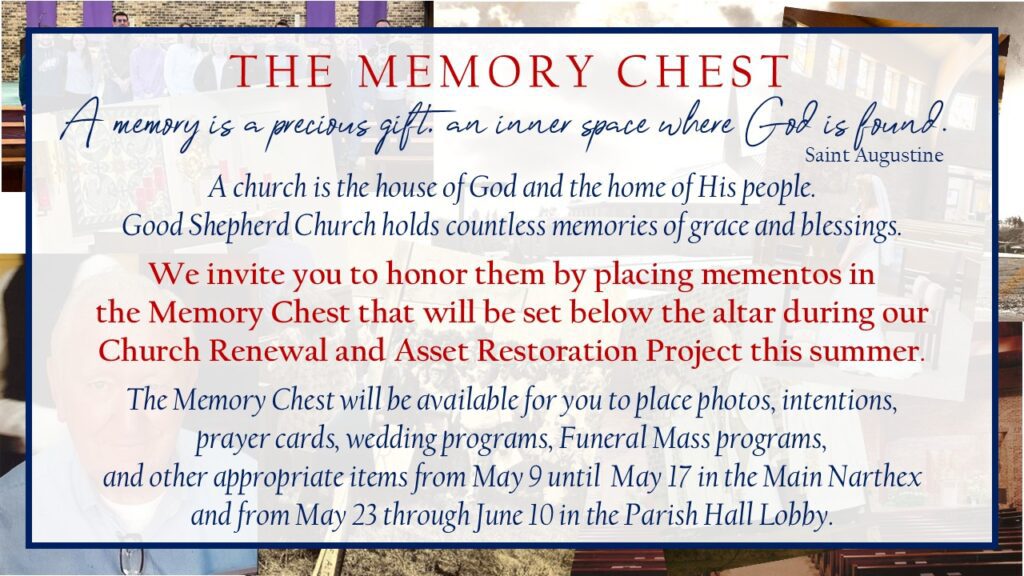 THE MEMORY CHEST

A memory is a precious gift, an inner space where God is found.
Saint Augustine

A church is the house of God and the home of His people. Good Shepherd Church holds countless memories of grace and blessings.

We invite you to honor them by placing mementos in the Memory Chest that will be set below the altar during our Church Renewal and Asset Restoration Project this summer.

The Memory Chest will be available for you to place photos, intentions, prayer cards, wedding programs, Funeral Mass programs, and other appropriate items from May 9 until May 17 in the Main Narthex and from May 23 through June 10 in the Parish Hall Lobby.